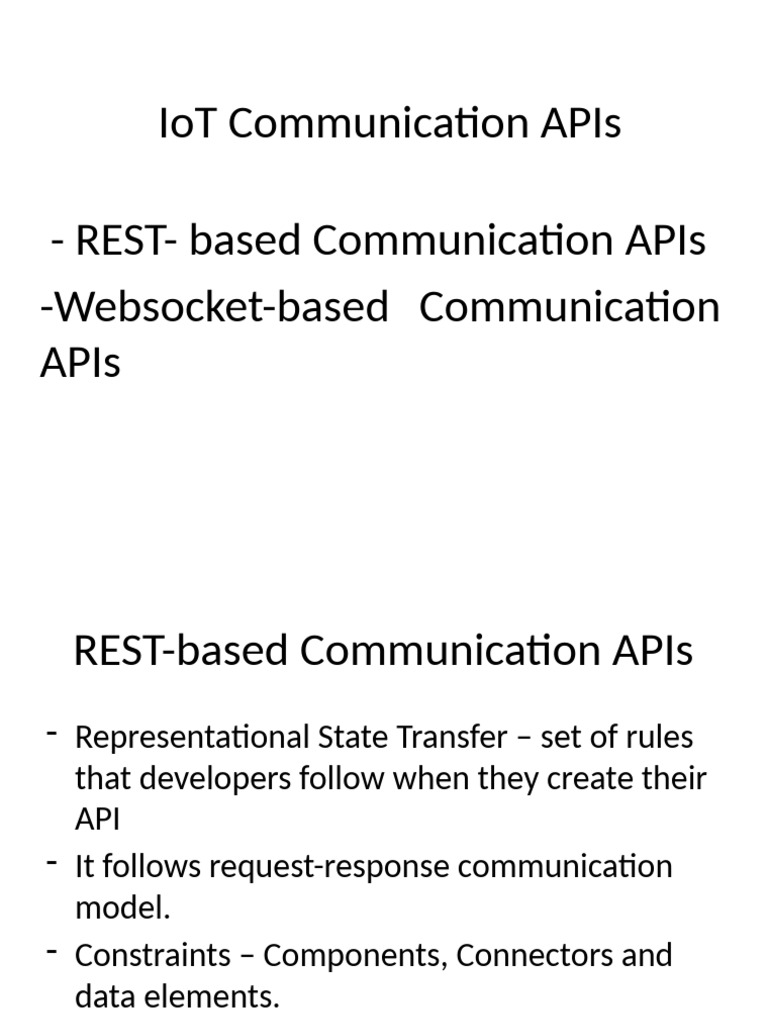 IoT Communication APIs

- REST- based Communication APIs
-Websocket-based Communication APIs

REST-based Communication APIs

- Representational State Transfer – set of rules that developers follow when they create their API
- It follows request-response communication model.
- Constraints – Components, Connectors and data elements.